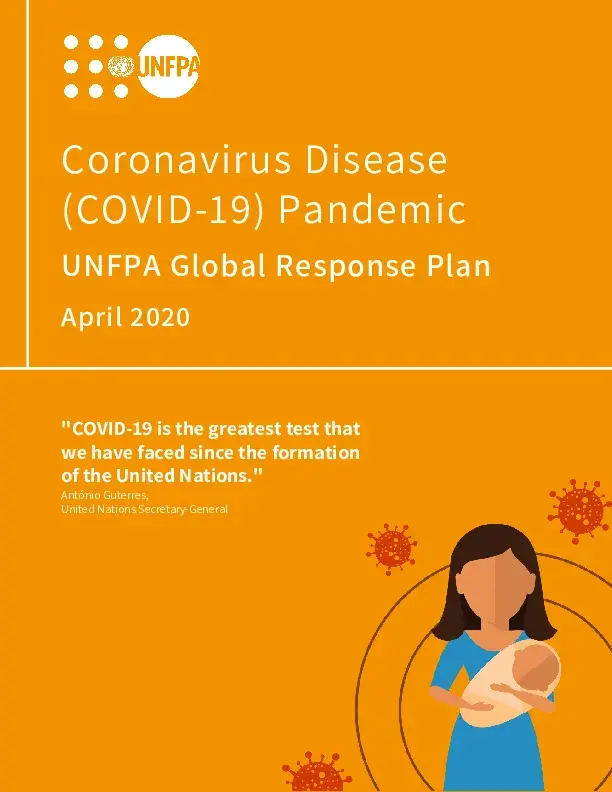 UNFPA

Coronavirus Disease (COVID-19) Pandemic

UNFPA Global Response Plan

April 2020

"COVID-19 is the greatest test that we have faced since the formation of the United Nations."
António Guterres,
United Nations Secretary-General